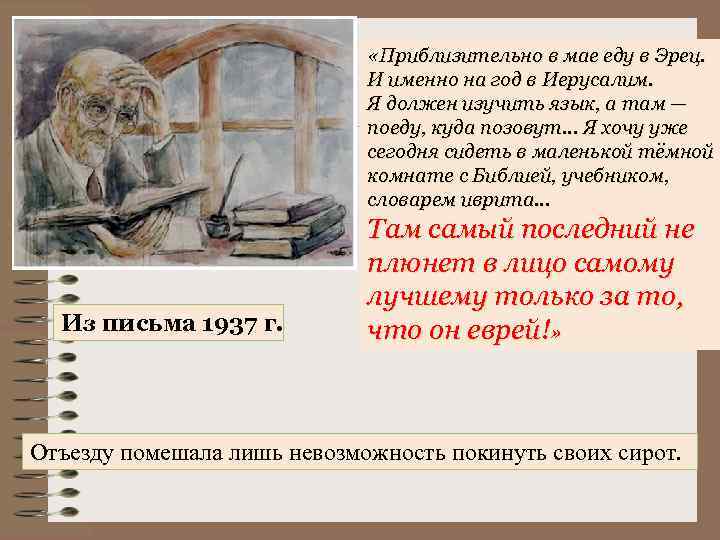 «Приблизительно в мае еду в Эрец. И именно на год в Иерусалим. Я должен изучить язык, а там — поеду, куда позовут... Я хочу уже сегодня сидеть в маленькой тёмной комнате с Библией, учебником, словарем иврита...
Там самый последний не плюнет в лицо самому лучшему только за то, что он еврей!»

Из письма 1937 г.

Отъезду помешала лишь невозможность покинуть своих сирот.